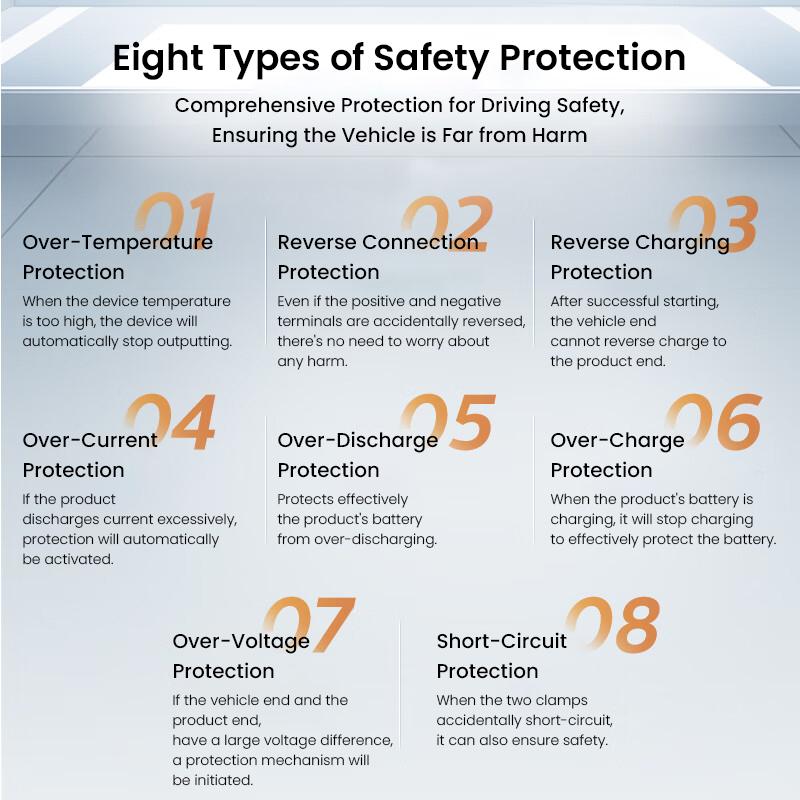 Eight Types of Safety Protection

Comprehensive Protection for Driving Safety, Ensuring the Vehicle is Far from Harm

01
Over-Temperature Protection
When the device temperature is too high, the device will automatically stop outputting.

02
Reverse Connection Protection
Even if the positive and negative terminals are accidentally reversed, there's no need to worry about any harm.

03
Reverse Charging Protection
After successful starting, the vehicle end cannot reverse charge to the product end.

04
Over-Current Protection
If the product discharges current excessively, protection will automatically be activated.

05
Over-Discharge Protection
Protects effectively the product's battery from over-discharging.

06
Over-Charge Protection
When the product's battery is charging, it will stop charging to effectively protect the battery.

07
Over-Voltage Protection
If the vehicle end and the product end, have a large voltage difference, a protection mechanism will be initiated.

08
Short-Circuit Protection
When the two clamps accidentally short-circuit, it can also ensure safety.